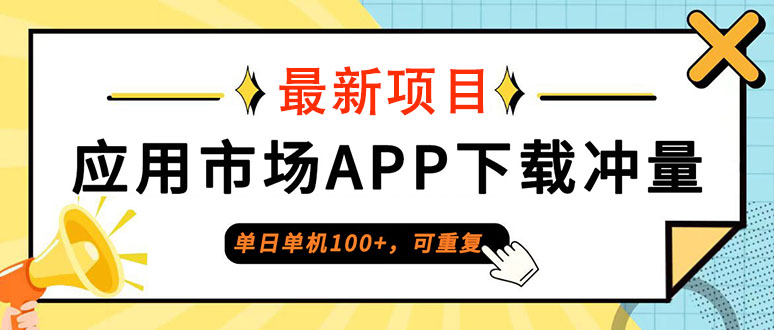 最新项目

应用市场APP下载冲量

单日单机100+，可重复